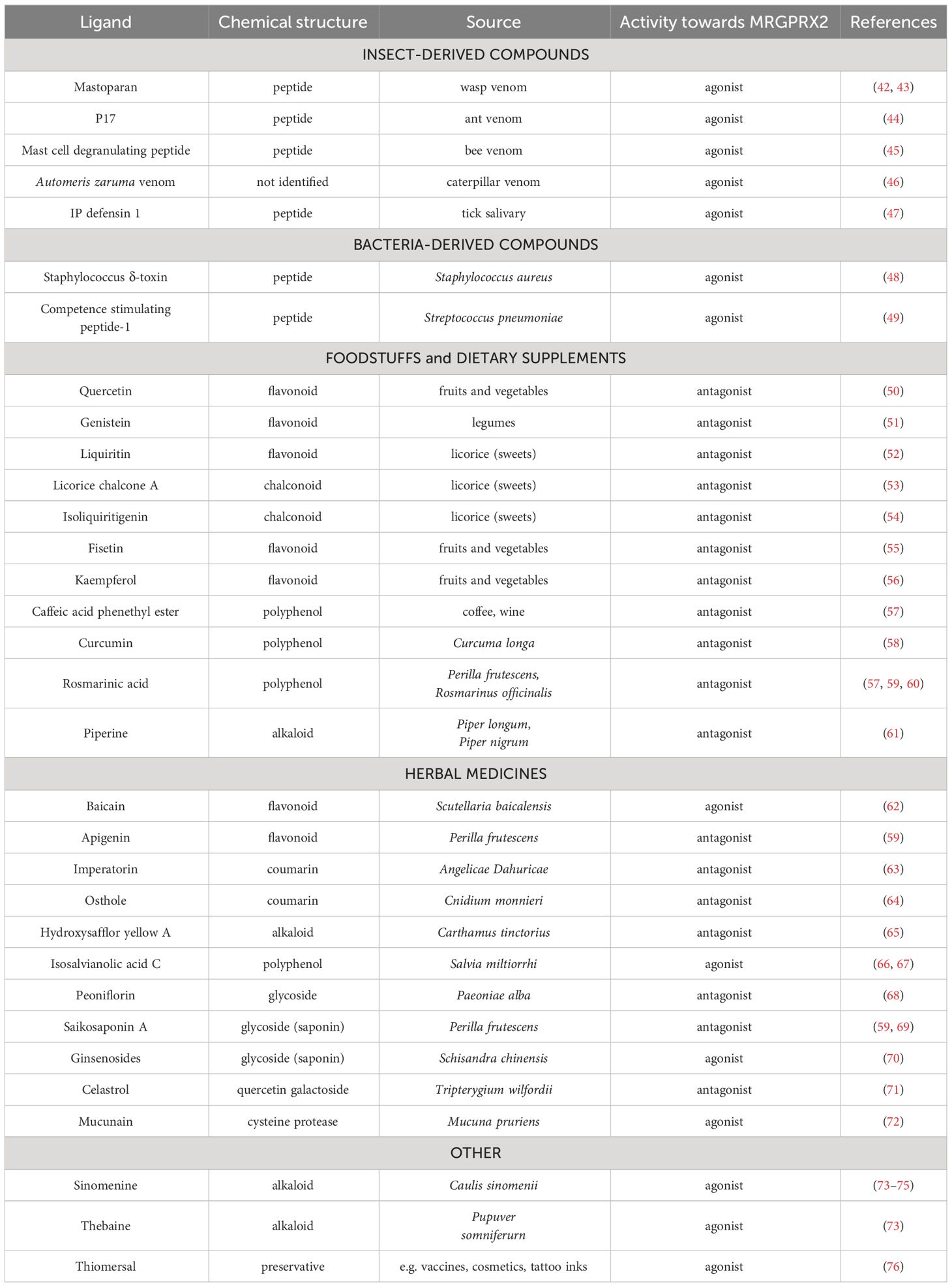 | Ligand | Chemical structure | Source | Activity towards MRGPRX2 | References |
|---|---|---|---|---|
| INSECT-DERIVED COMPOUNDS | | | | |
| Mastoparan | peptide | wasp venom | agonist | (42, 43) |
| P17 | peptide | ant venom | agonist | (44) |
| Mast cell degranulating peptide | peptide | bee venom | agonist | (45) |
| Automeris zaruma venom | not identified | caterpillar venom | agonist | (46) |
| IP defensin 1 | peptide | tick salivary | agonist | (47) |
| BACTERIA-DERIVED COMPOUNDS | | | | |
| Staphylococcus δ-toxin | peptide | Staphylococcus aureus | agonist | (48) |
| Competence stimulating peptide-1 | peptide | Streptococcus pneumoniae | agonist | (49) |
| FOODSTUFFS and DIETARY SUPPLEMENTS | | | | |
| Quercetin | flavonoid | fruits and vegetables | antagonist | (50) |
| Genistein | flavonoid | legumes | antagonist | (51) |
| Liquiritin | flavonoid | licorice (sweets) | antagonist | (52) |
| Licorice chalcone A | chalconoid | licorice (sweets) | antagonist | (53) |
| Isoliquiritigenin | chalconoid | licorice (sweets) | antagonist | (54) |
| Fisetin | flavonoid | fruits and vegetables | antagonist | (55) |
| Kaempferol | flavonoid | fruits and vegetables | antagonist | (56) |
| Caffeic acid phenethyl ester | polyphenol | coffee, wine | antagonist | (57) |
| Curcumin | polyphenol | Curcuma longa | antagonist | (58) |
| Rosmarinic acid | polyphenol | Perilla frutescens, Rosmarinus officinalis | antagonist | (57, 59, 60) |
| Piperine | alkaloid | Piper longum, Piper nigrum | antagonist | (61) |
| HERBAL MEDICINES | | | | |
| Baicain | flavonoid | Scutellaria baicalensis | agonist | (62) |
| Apigenin | flavonoid | Perilla frutescens | antagonist | (59) |
| Imperatorin | coumarin | Angelicae Dahuricae | antagonist | (63) |
| Osthole | coumarin | Cnidium monnieri | antagonist | (64) |
| Hydroxysafflor yellow A | alkaloid | Carthamus tinctorius | antagonist | (65) |
| Isosalvianolic acid C | polyphenol | Salvia miltiorrhi | agonist | (66, 67) |
| Peoniflorin | glycoside | Paeoniae alba | antagonist | (68) |
| Saikosaponin A | glycoside (saponin) | Perilla frutescens | antagonist | (59, 69) |
| Ginsenosides | glycoside (saponin) | Schisandra chinensis | agonist | (70) |
| Celastrol | quercetin galactoside | Tripterygium wilfordii | antagonist | (71) |
| Mucunain | cysteine protease | Mucuna pruriens | agonist | (72) |
| OTHER | | | | |
| Sinomenine | alkaloid | Caulis sinomenii | agonist | (73–75) |
| Thebaine | alkaloid | Pupuver somniferurn | agonist | (73) |
| Thiomersal | preservative | e.g. vaccines, cosmetics, tattoo inks | agonist | (76) |